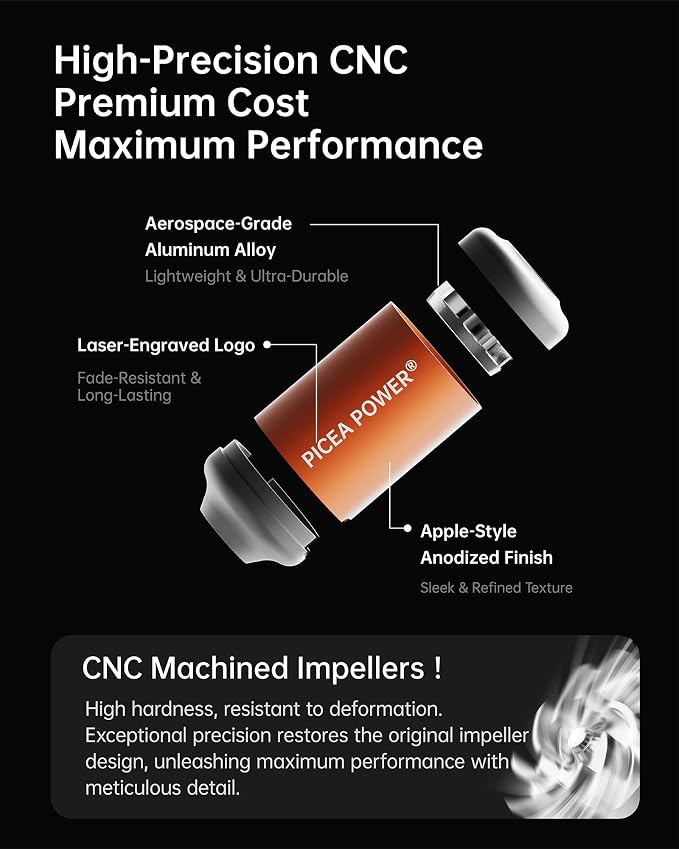 High-Precision CNC
Premium Cost
Maximum Performance

Aerospace-Grade
Aluminum Alloy
Lightweight & Ultra-Durable

Laser-Engraved Logo
Fade-Resistant &
Long-Lasting

PICEA POWER®

Apple-Style
Anodized Finish
Sleek & Refined Texture

CNC Machined Impellers !

High hardness, resistant to deformation. Exceptional precision restores the original impeller design, unleashing maximum performance with meticulous detail.